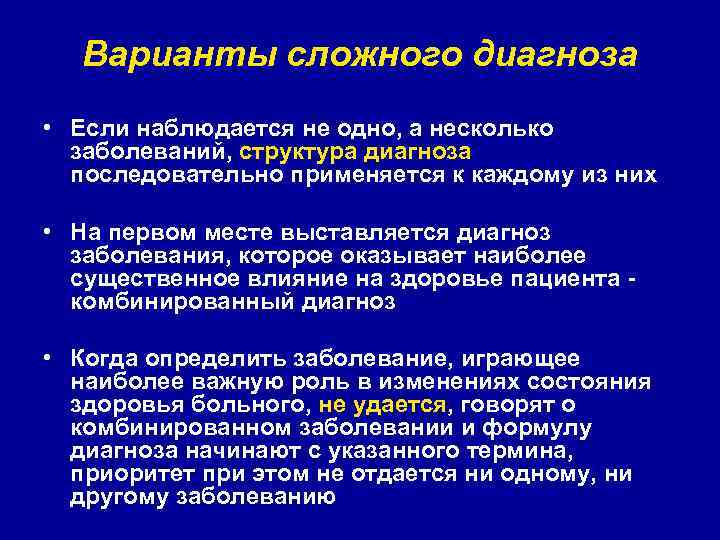 Варианты сложного диагноза

• Если наблюдается не одно, а несколько заболеваний, структура диагноза последовательно применяется к каждому из них

• На первом месте выставляется диагноз заболевания, которое оказывает наиболее существенное влияние на здоровье пациента - комбинированный диагноз

• Когда определить заболевание, играющее наиболее важную роль в изменениях состояния здоровья больного, не удается, говорят о комбинированном заболевании и формулу диагноза начинают с указанного термина, приоритет при этом не отдается ни одному, ни другому заболеванию